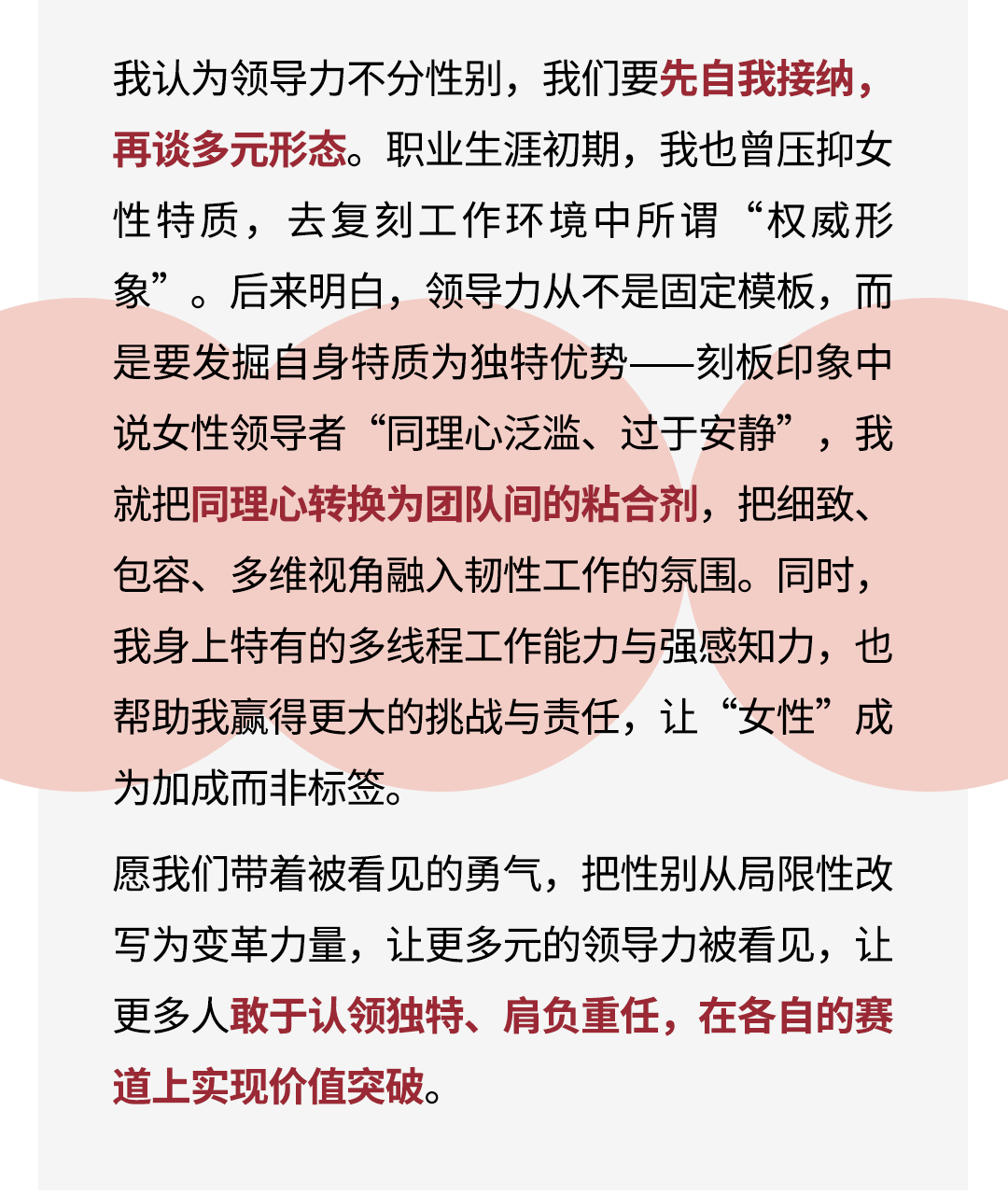 我认为领导力不分性别，我们要先自我接纳，再谈多元形态。职业生涯初期，我也曾压抑女性特质，去复刻工作环境中所谓“权威形象”。后来明白，领导力从不是固定模板，而是要发掘自身特质为独特优势——刻板印象中说女性领导者“同理心泛滥、过于安静”，我就把同理心转换为团队间的粘合剂，把细致、包容、多维视角融入韧性工作的氛围。同时，我身上特有的多线程工作能力与强感知力，也帮助我赢得更大的挑战与责任，让“女性”成为加成而非标签。

愿我们带着被看见的勇气，把性别从局限性改写为变革力量，让更多元的领导力被看见，让更多人敢于认领独特、肩负重任，在各自的赛道上实现价值突破。